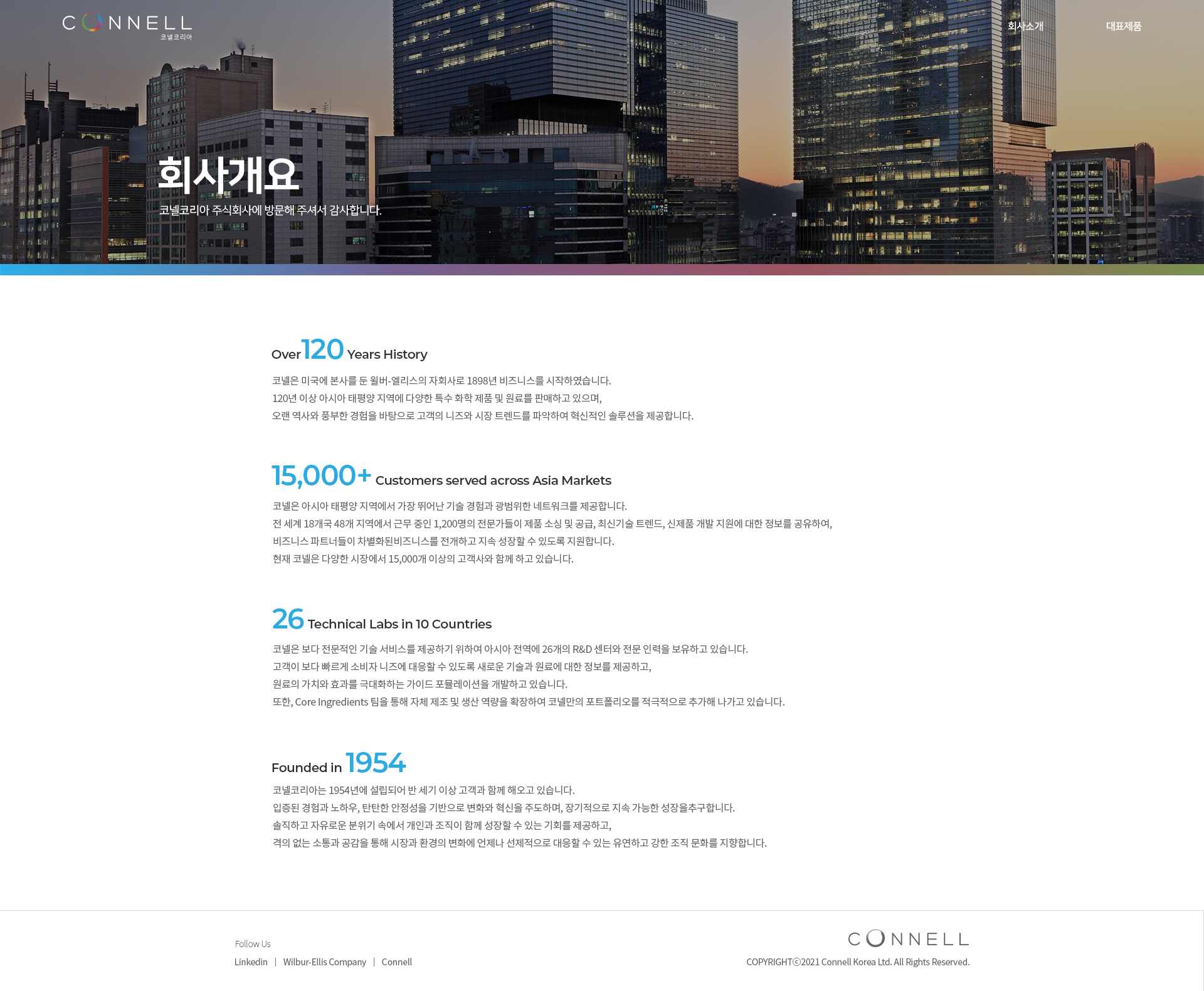 CONNELL
코넬코리아

회사소개 대표제품

회사개요
코넬코리아 주식회사에 방문해 주셔서 감사합니다.

Over 120 Years History

코넬은 미국에 본사를 둔 윌버-엘리스의 자회사로 1898년 비즈니스를 시작하였습니다.
120년 이상 아시아 태평양 지역에 다양한 특수 화학 제품 및 원료를 판매하고 있으며,
오랜 역사와 풍부한 경험을 바탕으로 고객의 니즈와 시장 트렌드를 파악하여 혁신적인 솔루션을 제공합니다.

15,000+ Customers served across Asia Markets

코넬은 아시아 태평양 지역에서 가장 뛰어난 기술 경험과 광범위한 네트워크를 제공합니다.
전 세계 18개국 48개 지역에서 근무 중인 1,200명의 전문가들이 제품 소싱 및 공급, 최신기술 트렌드, 신제품 개발 지원에 대한 정보를 공유하여,
비즈니스 파트너들이 차별화된비즈니스를 전개하고 지속 성장할 수 있도록 지원합니다.
현재 코넬은 다양한 시장에서 15,000개 이상의 고객사와 함께 하고 있습니다.

26 Technical Labs in 10 Countries

코넬은 보다 전문적인 기술 서비스를 제공하기 위하여 아시아 전역에 26개의 R&D 센터와 전문 인력을 보유하고 있습니다.
고객이 보다 빠르게 소비자 니즈에 대응할 수 있도록 새로운 기술과 원료에 대한 정보를 제공하고,
원료의 가치와 효과를 극대화하는 가이드 포뮬레이션을 개발하고 있습니다.
또한, Core Ingredients 팀을 통해 자체 제조 및 생산 역량을 확장하여 코넬만의 포트폴리오를 적극적으로 추가해 나가고 있습니다.

Founded in 1954

코넬코리아는 1954년에 설립되어 반 세기 이상 고객과 함께 해오고 있습니다.
입증된 경험과 노하우, 탄탄한 안정성을 기반으로 변화와 혁신을 주도하며, 장기적으로 지속 가능한 성장을추구합니다.
솔직하고 자유로운 분위기 속에서 개인과 조직이 함께 성장할 수 있는 기회를 제공하고,
격의 없는 소통과 공감을 통해 시장과 환경의 변화에 언제나 선제적으로 대응할 수 있는 유연하고 강한 조직 문화를 지향합니다.

Follow Us
Linkedin | Wilbur-Ellis Company | Connell

CONNELL
COPYRIGHTⓒ2021 Connell Korea Ltd. All Rights Reserved.